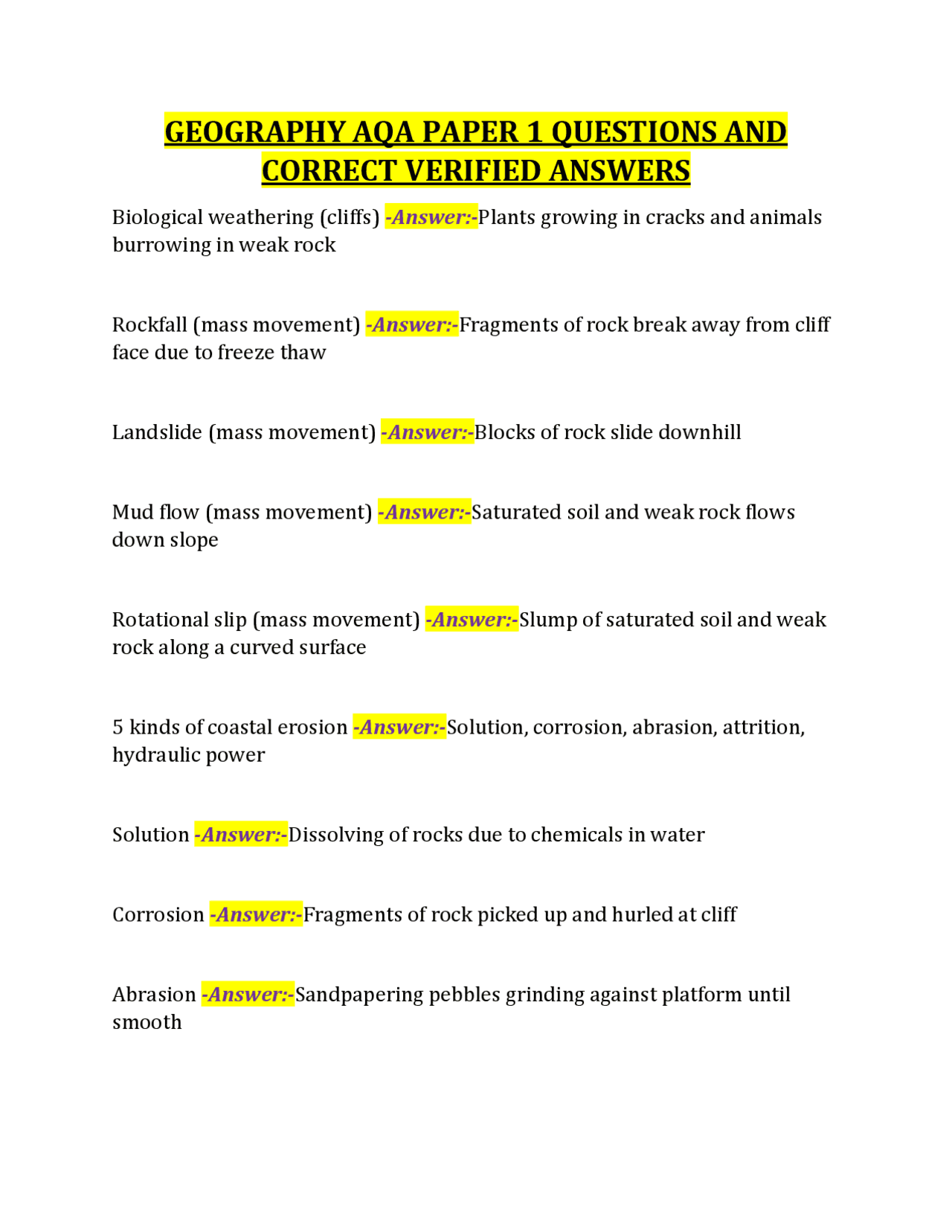 GEOGRAPHY AQA PAPER 1 QUESTIONS AND CORRECT VERIFIED ANSWERS

Biological weathering (cliffs) -Answer:-Plants growing in cracks and animals burrowing in weak rock

Rockfall (mass movement) -Answer:-Fragments of rock break away from cliff face due to freeze thaw

Landslide (mass movement) -Answer:-Blocks of rock slide downhill

Mud flow (mass movement) -Answer:-Saturated soil and weak rock flows down slope

Rotational slip (mass movement) -Answer:-Slump of saturated soil and weak rock along a curved surface

5 kinds of coastal erosion -Answer:-Solution, corrosion, abrasion, attrition, hydraulic power

Solution -Answer:-Dissolving of rocks due to chemicals in water

Corrosion -Answer:-Fragments of rock picked up and hurled at cliff

Abrasion -Answer:-Sandpapering pebbles grinding against platform until smooth